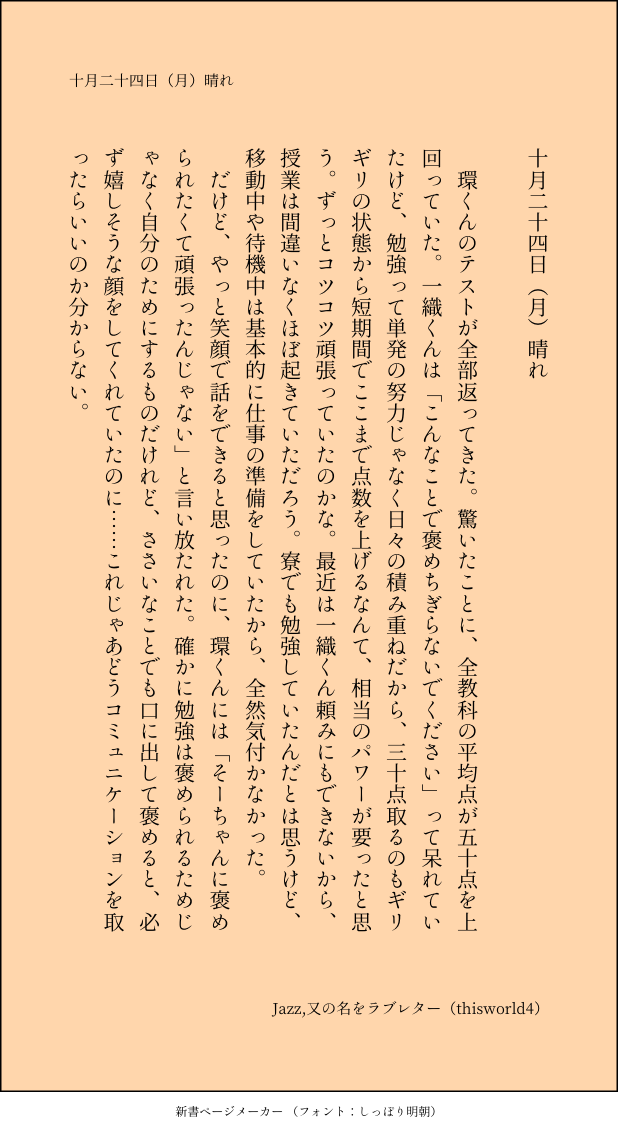 十月二十四日（月）晴れ

十月二十四日（月）晴れ

環くんのテストが全部返ってきた。驚いたことに、全教科の平均点が五十点を上回っていた。一織くんは「こんなことで褒めちぎらないでください」って呆れていたけど、勉強って単発の努力じゃなく日々の積み重ねだから、三十点取るのもギリギリの状態から短期間でここまで点数を上げるなんて、相当のパワーが要ったと思う。ずっとコツコツ頑張っていたのかな。最近は一織くん頼みにもできないから、授業は間違いなくほぼ起きていただろう。寮でも勉強していたんだとは思うけど、移動中や待機中は基本的に仕事の準備をしていたから、全然気付かなかった。

だけど、やっと笑顔で話をできると思ったのに、環くんには「そーちゃんに褒められたくて頑張ったんじゃない」と言い放たれた。確かに勉強は褒められるためじゃなく自分のためにするものだけれど、ささいなことでも口に出して褒めると、必ず嬉しそうな顔をしてくれていたのに……これじゃあどうコミュニケーションを取ったらいいのか分からない。

Jazz,又の名をラブレター（thisworld4）

新書ページメーカー（フォント：しっぽり明朝）